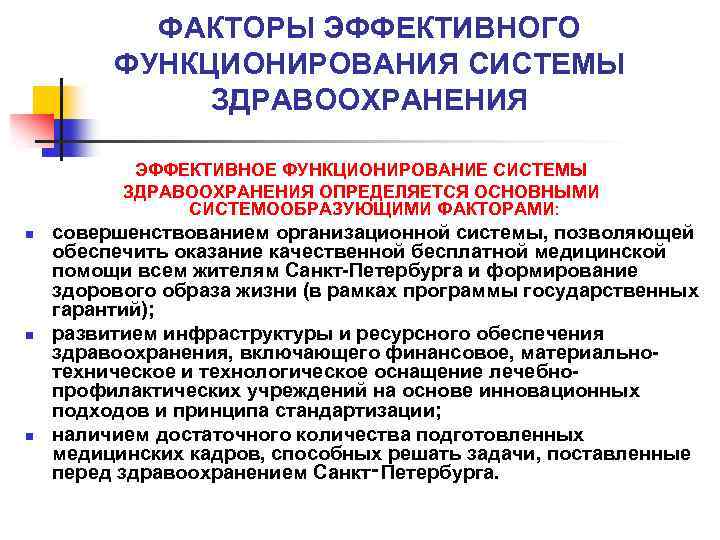 ФАКТОРЫ ЭФФЕКТИВНОГО ФУНКЦИОНИРОВАНИЯ СИСТЕМЫ ЗДРАВООХРАНЕНИЯ

ЭФФЕКТИВНОЕ ФУНКЦИОНИРОВАНИЕ СИСТЕМЫ ЗДРАВООХРАНЕНИЯ ОПРЕДЕЛЯЕТСЯ ОСНОВНЫМИ СИСТЕМООБРАЗУЮЩИМИ ФАКТОРАМИ:

• совершенствованием организационной системы, позволяющей обеспечить оказание качественной бесплатной медицинской помощи всем жителям Санкт-Петербурга и формирование здорового образа жизни (в рамках программы государственных гарантий);
• развитием инфраструктуры и ресурсного обеспечения здравоохранения, включающего финансовое, материально-техническое и технологическое оснащение лечебно-профилактических учреждений на основе инновационных подходов и принципа стандартизации;
• наличием достаточного количества подготовленных медицинских кадров, способных решать задачи, поставленные перед здравоохранением Санкт-Петербурга.